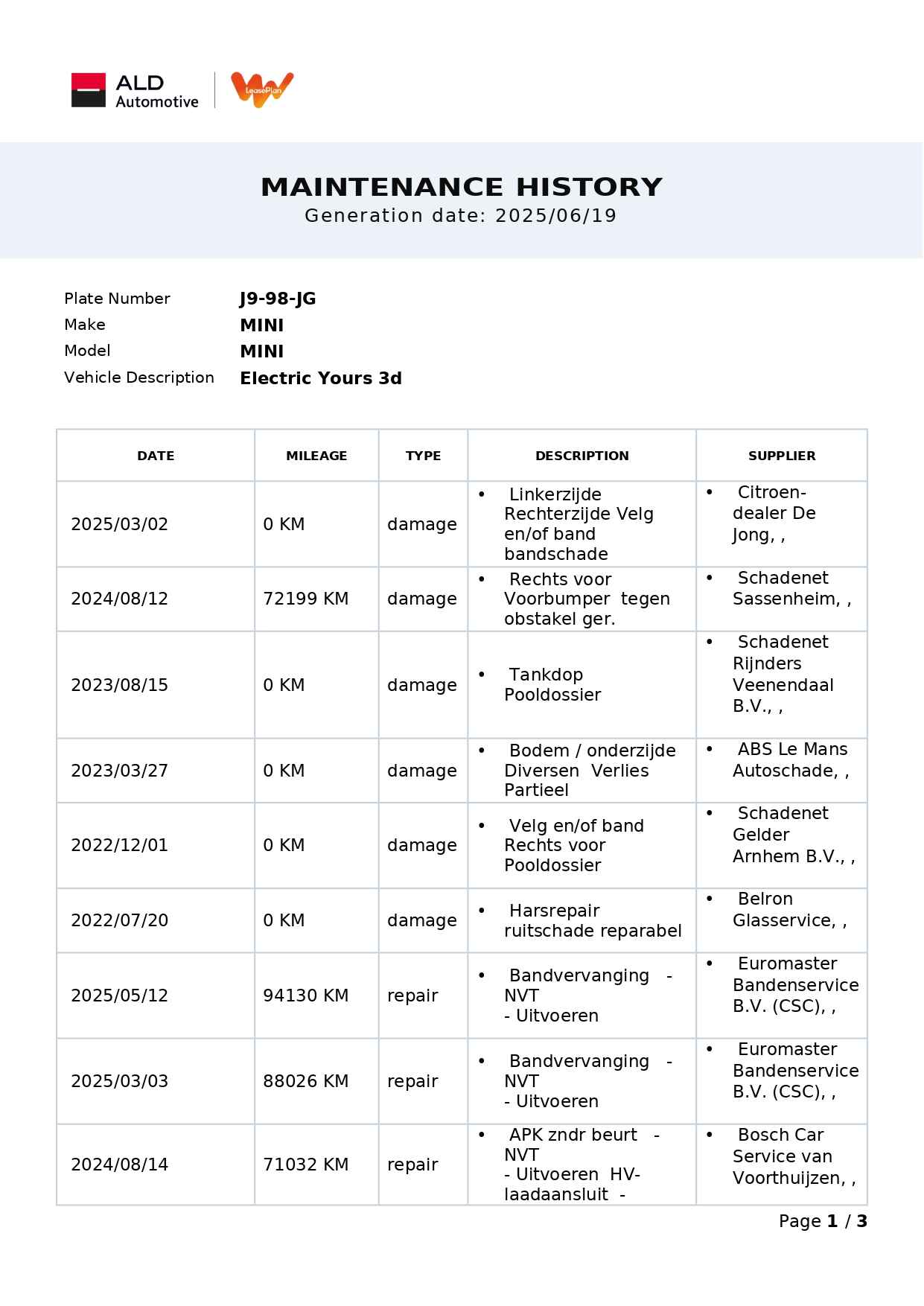 ALD Automotive

LeasePlan

MAINTENANCE HISTORY
Generation date: 2025/06/19

Plate Number J9-98-JG
Make MINI
Model MINI
Vehicle Description Electric Yours 3d

| DATE | MILEAGE | TYPE | DESCRIPTION | SUPPLIER |
|---|---|---|---|---|
| 2025/03/02 | 0 KM | damage | • Linkerzijde Rechterzijde Velg en/of band bandschade | • Citroen-dealer De Jong, , |
| 2024/08/12 | 72199 KM | damage | • Rechts voor Voorbumper tegen obstakel ger. | • Schadenet Sassenheim, , |
| 2023/08/15 | 0 KM | damage | • Tankdop Pooldossier | • Schadenet Rijnders Veenendaal B.V., , |
| 2023/03/27 | 0 KM | damage | • Bodem / onderzijde Diversen Verlies Partieel | • ABS Le Mans Autoschade, , |
| 2022/12/01 | 0 KM | damage | • Velg en/of band Rechts voor Pooldossier | • Schadenet Gelder Arnhem B.V., , |
| 2022/07/20 | 0 KM | damage | • Harsrepair ruitschade reparabel | • Belron Glasservice, , |
| 2025/05/12 | 94130 KM | repair | • Bandvervanging - NVT - Uitvoeren | • Euromaster Bandenservice B.V. (CSC), , |
| 2025/03/03 | 88026 KM | repair | • Bandvervanging - NVT - Uitvoeren | • Euromaster Bandenservice B.V. (CSC), , |
| 2024/08/14 | 71032 KM | repair | • APK zndr beurt - NVT - Uitvoeren HV-laadaansluit - | • Bosch Car Service van Voorthuijzen, , |

Page 1 / 3